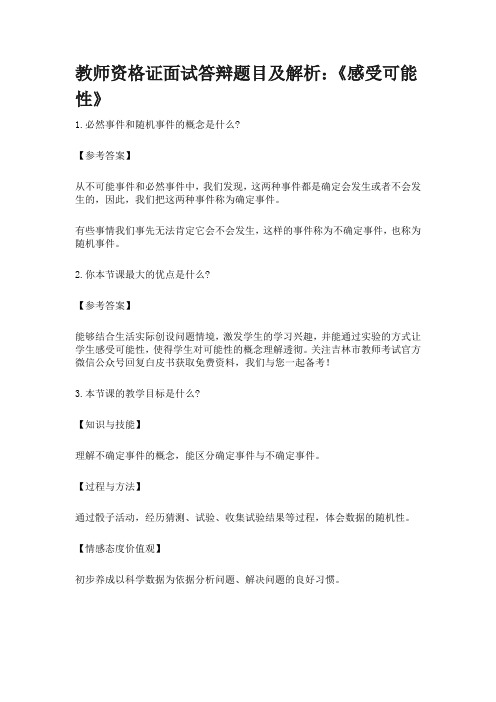 教师资格证面试答辩题目及解析:《感受可能性》

1.必然事件和随机事件的概念是什么?

【参考答案】

从不可能事件和必然事件中，我们发现，这两种事件都是确定会发生或者不会发生的，因此，我们把这两种事件称为确定事件。

有些事情我们事先无法肯定它会不会发生，这样的事件称为不确定事件，也称为随机事件。

2.你本节课最大的优点是什么?

【参考答案】

能够结合生活实际创设问题情境，激发学生的学习兴趣，并能通过实验的方式让学生感受可能性，使得学生对可能性的概念理解透彻。关注吉林市教师考试官方微信公众号回复白皮书获取免费资料，我们与您一起备考!

3.本节课的教学目标是什么?

【知识与技能】

理解不确定事件的概念，能区分确定事件与不确定事件。

【过程与方法】

通过骰子活动，经历猜测、试验、收集试验结果等过程，体会数据的随机性。

【情感态度价值观】

初步养成以科学数据为依据分析问题、解决问题的良好习惯。